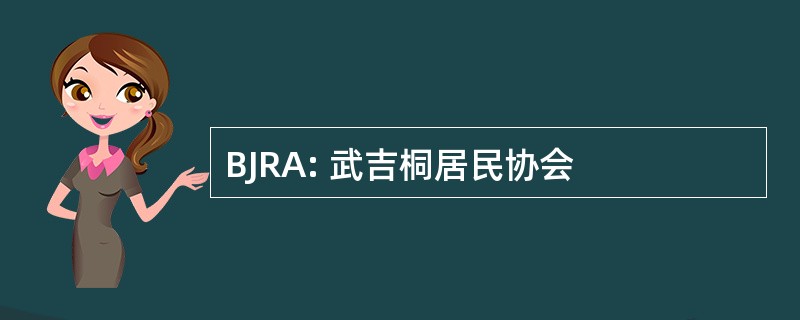 BJRA: 武吉桐居民协会